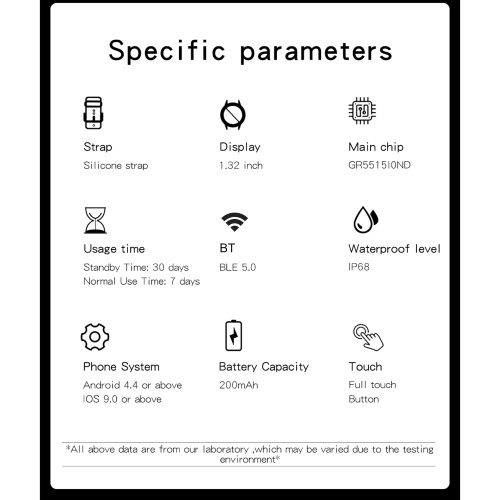 Specific parameters

Strap
Silicone strap

Display
1.32 inch

Main chip
GR5515I0ND

Usage time
Standby Time: 30 days
Normal Use Time: 7 days

BT
BLE 5.0

Waterproof level
IP68

Phone System
Android 4.4 or above
IOS 9.0 or above

Battery Capacity
200mAh

Touch
Full touch
Button

*All above data are from our laboratory ,which may be varied due to the testing environment*